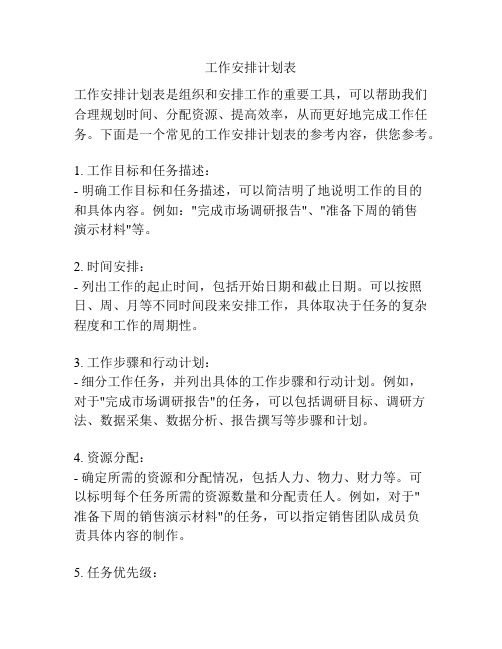 工作安排计划表

工作安排计划表是组织和安排工作的重要工具，可以帮助我们合理规划时间、分配资源、提高效率，从而更好地完成工作任务。下面是一个常见的工作安排计划表的参考内容，供您参考。

1. 工作目标和任务描述：
- 明确工作目标和任务描述，可以简洁明了地说明工作的目的和具体内容。例如："完成市场调研报告"、"准备下周的销售演示材料"等。

2. 时间安排：
- 列出工作的起止时间，包括开始日期和截止日期。可以按照日、周、月等不同时间段来安排工作，具体取决于任务的复杂程度和工作的周期性。

3. 工作步骤和行动计划：
- 细分工作任务，并列出具体的工作步骤和行动计划。例如，对于"完成市场调研报告"的任务，可以包括调研目标、调研方法、数据采集、数据分析、报告撰写等步骤和计划。

4. 资源分配：
- 确定所需的资源和分配情况，包括人力、物力、财力等。可以标明每个任务所需的资源数量和分配责任人。例如，对于"准备下周的销售演示材料"的任务，可以指定销售团队成员负责具体内容的制作。

5. 任务优先级：